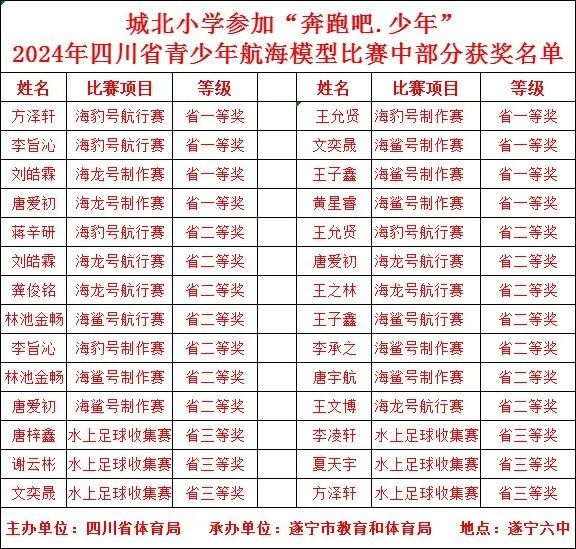 城北小学参加“奔跑吧.少年”
2024年四川省青少年航海模型比赛中部分获奖名单

| 姓名 | 比赛项目 | 等级 | | 姓名 | 比赛项目 | 等级 |
|---|---|---|---|---|---|---|
| 方泽轩 | 海豹号航行赛 | 省一等奖 | | 王允贤 | 海豹号制作赛 | 省一等奖 |
| 李旨沁 | 海豹号航行赛 | 省一等奖 | | 文奕晟 | 海鲨号制作赛 | 省一等奖 |
| 刘皓霖 | 海龙号制作赛 | 省一等奖 | | 王子鑫 | 海鲨号制作赛 | 省一等奖 |
| 唐爱初 | 海龙号制作赛 | 省一等奖 | | 黄星睿 | 海鲨号制作赛 | 省一等奖 |
| 蒋辛研 | 海豹号航行赛 | 省二等奖 | | 王允贤 | 海豹号航行赛 | 省二等奖 |
| 刘皓霖 | 海龙号航行赛 | 省二等奖 | | 唐爱初 | 海龙号航行赛 | 省二等奖 |
| 龚俊铭 | 海龙号航行赛 | 省二等奖 | | 王之林 | 海龙号航行赛 | 省二等奖 |
| 林池金畅 | 海鲨号航行赛 | 省二等奖 | | 王子鑫 | 海鲨号航行赛 | 省二等奖 |
| 李旨沁 | 海豹号制作赛 | 省二等奖 | | 李承之 | 海鲨号制作赛 | 省二等奖 |
| 林池金畅 | 海鲨号制作赛 | 省二等奖 | | 唐宇航 | 海鲨号制作赛 | 省二等奖 |
| 唐爱初 | 海鲨号制作赛 | 省二等奖 | | 王文博 | 海龙号航行赛 | 省二等奖 |
| 唐梓鑫 | 水上足球收集赛 | 省三等奖 | | 李凌轩 | 水上足球收集赛 | 省三等奖 |
| 谢云彬 | 水上足球收集赛 | 省三等奖 | | 夏天宇 | 水上足球收集赛 | 省三等奖 |
| 文奕晟 | 水上足球收集赛 | 省三等奖 | | 方泽轩 | 水上足球收集赛 | 省三等奖 |

主办单位：四川省体育局　承办单位：遂宁市教育和体育局　地点：遂宁六中